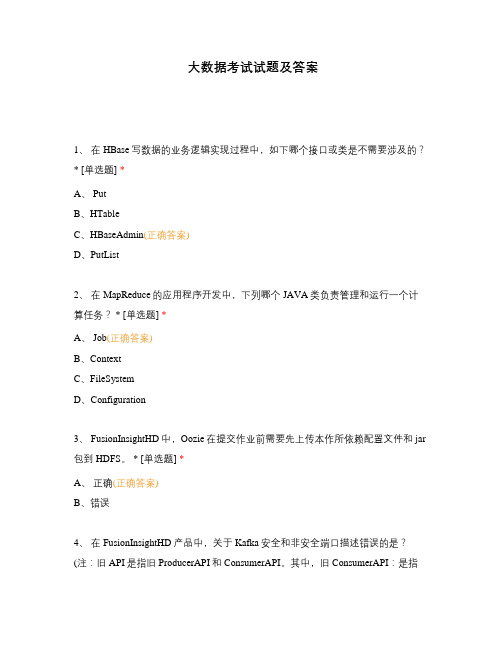 大数据考试试题及答案

1、 在 HBase 写数据的业务逻辑实现过程中，如下哪个接口或类是不需要涉及的？ * [单选题] *

A、 Put

B、HTable

C、HBaseAdmin(正确答案)

D、PutList

2、 在 MapReduce 的应用程序开发中，下列哪个 JAVA 类负责管理和运行一个计算任务？ * [单选题] *

A、 Job(正确答案)

B、Context

C、FileSystem

D、Configuration

3、 FusionInsightHD 中，Oozie 在提交作业前需要先上传本作所依赖配置文件和 jar 包到 HDFS。 * [单选题] *

A、 正确(正确答案)

B、错误

4、 在 FusionInsightHD 产品中，关于 Kafka 安全和非安全端口描述错误的是？ (注：旧 API 是指旧 ProducerAPI 和 ConsumerAPI。其中，旧 ConsumerAPI：是指